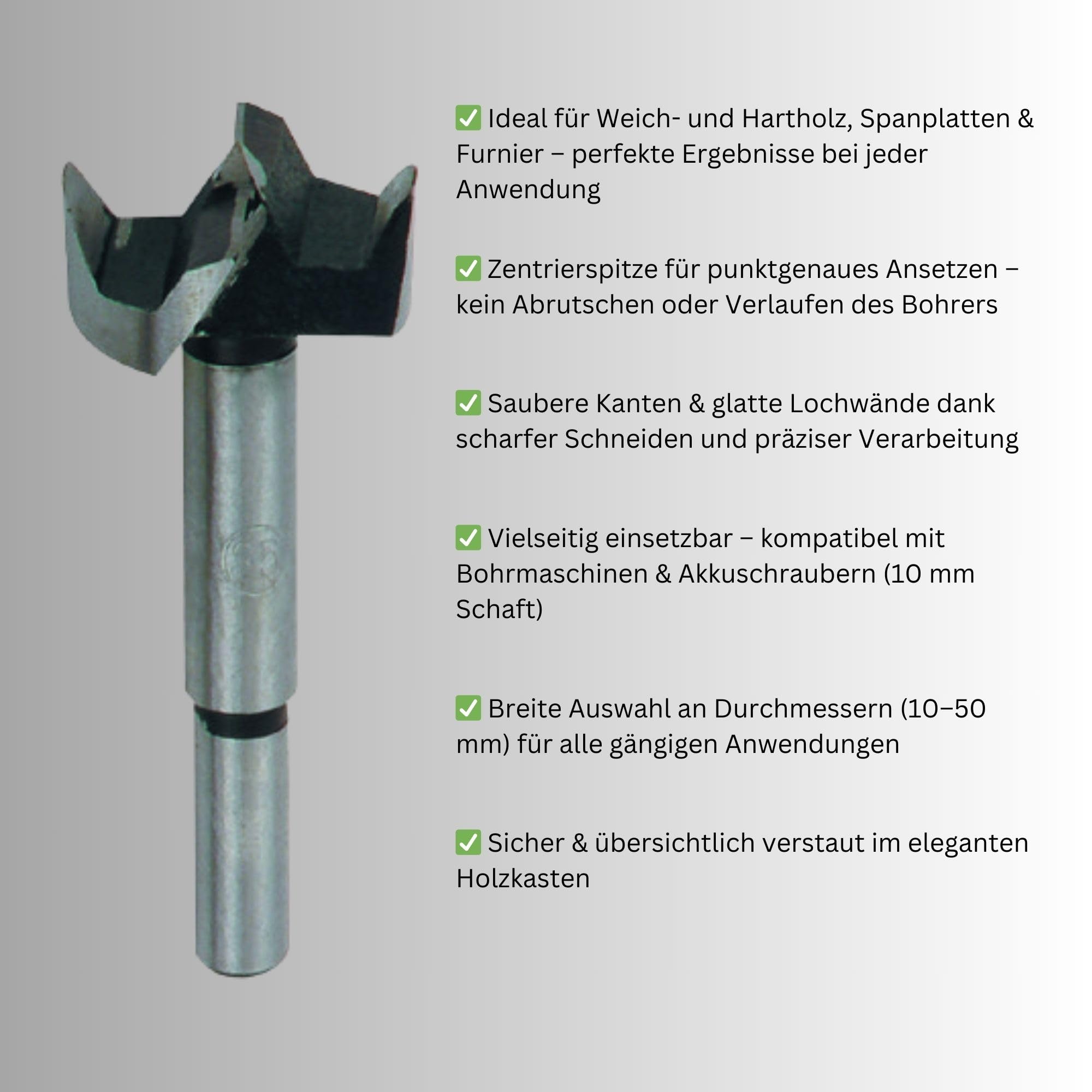 ✅ Ideal für Weich- und Hartholz, Spanplatten & Furnier – perfekte Ergebnisse bei jeder Anwendung

✅ Zentrierspitze für punktgenaues Ansetzen – kein Abrutschen oder Verlaufen des Bohrers

✅ Saubere Kanten & glatte Lochwände dank scharfer Schneiden und präziser Verarbeitung

✅ Vielseitig einsetzbar – kompatibel mit Bohrmaschinen & Akkuschraubern (10 mm Schaft)

✅ Breite Auswahl an Durchmessern (10–50 mm) für alle gängigen Anwendungen

✅ Sicher & übersichtlich verstaut im eleganten Holzkasten